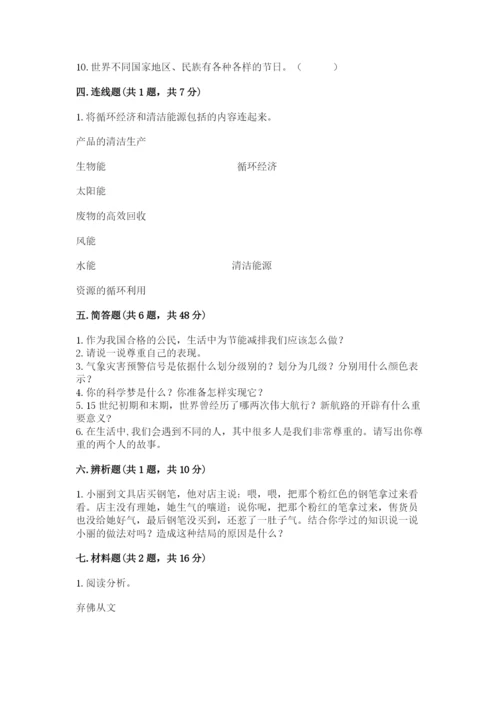 10. 世界不同国家地区、民族有各种各样的节日。（　　）

四. 连线题（共 1 题，共 7 分）

1. 将循环经济和清洁能源包括的内容连起来。

产品的清洁生产

生物能　　　　　　　　　　循环经济

太阳能

废物的高效回收

风能

水能　　　　　　　　　　清洁能源

资源的循环利用

五. 简答题（共 6 题，共 48 分）

1. 作为我国合格的公民，生活中为节能减排我们应该怎么做？
2. 请说一说尊重自己的表现。
3. 气象灾害预警信号是依据什么划分级别的？划分为几级？分别用什么颜色表示？
4. 你的科学梦是什么？你准备怎样实现它？
5. 15 世纪初期和末期，世界曾经历了哪两次伟大航行？新航路的开辟有什么重要意义？
6. 在生活中，我们会遇到不同的人，其中很多人是我们非常尊重的。请写出你尊重的两个人的故事。

六. 辨析题（共 1 题，共 10 分）

1. 小丽到文具店买钢笔，他对店主说：喂，喂，把那个粉红色的钢笔拿过来看看。店主没有理她，她生气的嚷道：说你呢，把那个粉红的笔拿过来，售货员也没给她好气，最后钢笔没买到，还惹了一肚子气。结合你学过的知识说一说小丽的做法对吗？造成这种结局的原因是什么？

七. 材料题（共 2 题，共 16 分）

1. 阅读分析。

弃佛从文